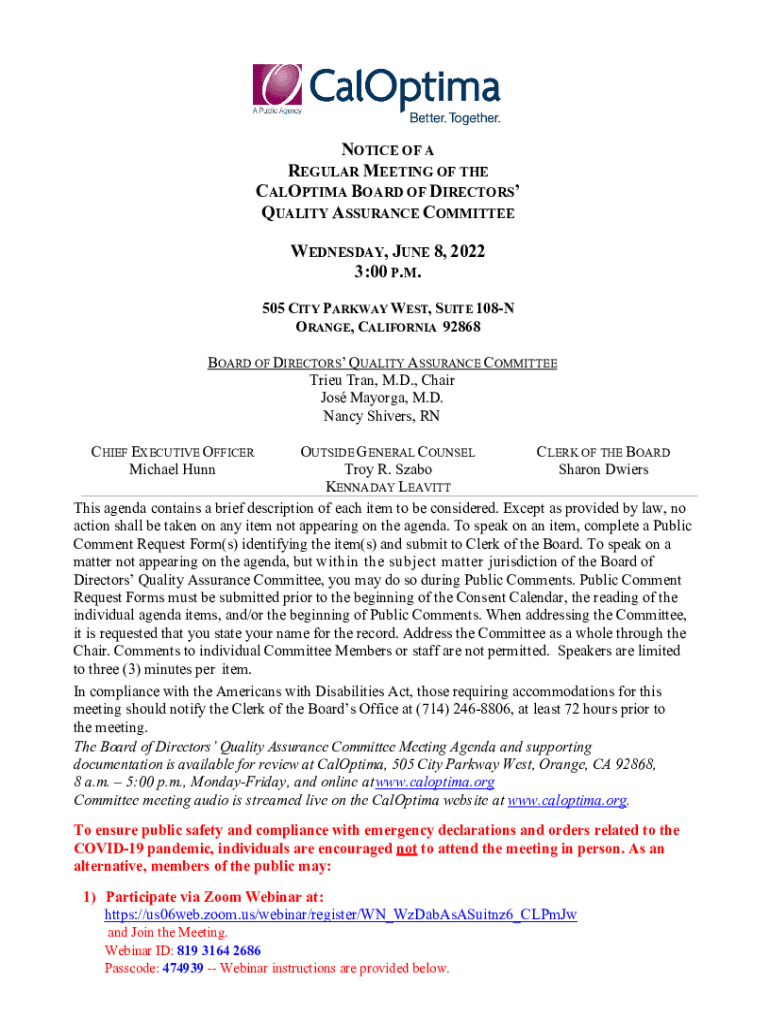 CalOptima
A Public Agency
Better. Together.

NOTICE OF A
REGULAR MEETING OF THE
CALOPTIMA BOARD OF DIRECTORS'
QUALITY ASSURANCE COMMITTEE

WEDNESDAY, JUNE 8, 2022
3:00 P.M.

505 CITY PARKWAY WEST, SUITE 108-N
ORANGE, CALIFORNIA 92868

BOARD OF DIRECTORS' QUALITY ASSURANCE COMMITTEE
Trieu Tran, M.D., Chair
José Mayorga, M.D.
Nancy Shivers, RN

CHIEF EXECUTIVE OFFICER
Michael Hunn

OUTSIDE GENERAL COUNSEL
Troy R. Szabo
KENNADAY LEAVITT

CLERK OF THE BOARD
Sharon Dwiers

This agenda contains a brief description of each item to be considered. Except as provided by law, no action shall be taken on any item not appearing on the agenda. To speak on an item, complete a Public Comment Request Form(s) identifying the item(s) and submit to Clerk of the Board. To speak on a matter not appearing on the agenda, but within the subject matter jurisdiction of the Board of Directors' Quality Assurance Committee, you may do so during Public Comments. Public Comment Request Forms must be submitted prior to the beginning of the Consent Calendar, the reading of the individual agenda items, and/or the beginning of Public Comments. When addressing the Committee, it is requested that you state your name for the record. Address the Committee as a whole through the Chair. Comments to individual Committee Members or staff are not permitted. Speakers are limited to three (3) minutes per item.

In compliance with the Americans with Disabilities Act, those requiring accommodations for this meeting should notify the Clerk of the Board's Office at (714) 246-8806, at least 72 hours prior to the meeting.
The Board of Directors' Quality Assurance Committee Meeting Agenda and supporting documentation is available for review at CalOptima, 505 City Parkway West, Orange, CA 92868, 8 a.m. – 5:00 p.m., Monday-Friday, and online at www.caloptima.org
Committee meeting audio is streamed live on the CalOptima website at www.caloptima.org.

To ensure public safety and compliance with emergency declarations and orders related to the COVID-19 pandemic, individuals are encouraged not to attend the meeting in person. As an alternative, members of the public may:

1) Participate via Zoom Webinar at: https://us06web.zoom.us/webinar/register/WN_WzDabAsASuitnz6_CLPmJw and Join the Meeting.
Webinar ID: 819 3164 2686
Passcode: 474939 -- Webinar instructions are provided below.